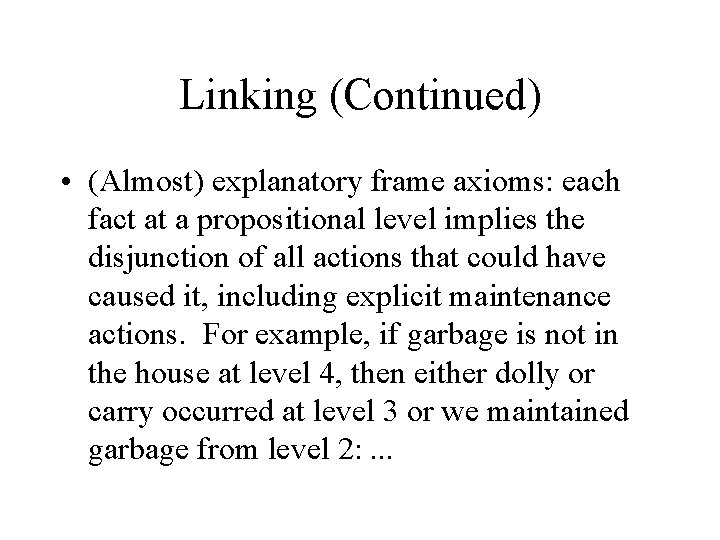 Linking (Continued)

• (Almost) explanatory frame axioms: each fact at a propositional level implies the disjunction of all actions that could have caused it, including explicit maintenance actions. For example, if garbage is not in the house at level 4, then either dolly or carry occurred at level 3 or we maintained garbage from level 2: ...